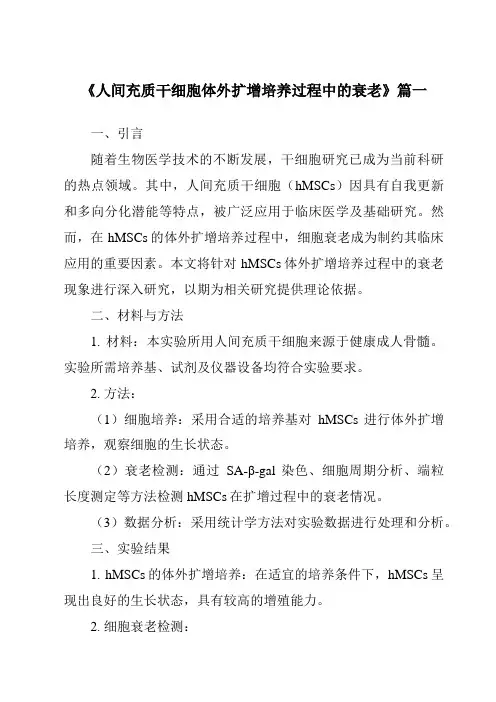 《人间充质干细胞体外扩增培养过程中的衰老》篇一

一、引言

随着生物医学技术的不断发展，干细胞研究已成为当前科研的热点领域。其中，人间充质干细胞（hMSCs）因具有自我更新和多向分化潜能等特点，被广泛应用于临床医学及基础研究。然而，在 hMSCs 的体外扩增培养过程中，细胞衰老成为制约其临床应用的重要因素。本文将针对 hMSCs 体外扩增培养过程中的衰老现象进行深入研究，以期为相关研究提供理论依据。

二、材料与方法

1. 材料：本实验所用人间充质干细胞来源于健康成人骨髓。实验所需培养基、试剂及仪器设备均符合实验要求。

2. 方法：

（1）细胞培养：采用合适的培养基对 hMSCs 进行体外扩增培养，观察细胞的生长状态。

（2）衰老检测：通过 SA-β-gal 染色、细胞周期分析、端粒长度测定等方法检测 hMSCs 在扩增过程中的衰老情况。

（3）数据分析：采用统计学方法对实验数据进行处理和分析。

三、实验结果

1. hMSCs 的体外扩增培养：在适宜的培养条件下，hMSCs 呈现出良好的生长状态，具有较高的增殖能力。

2. 细胞衰老检测：